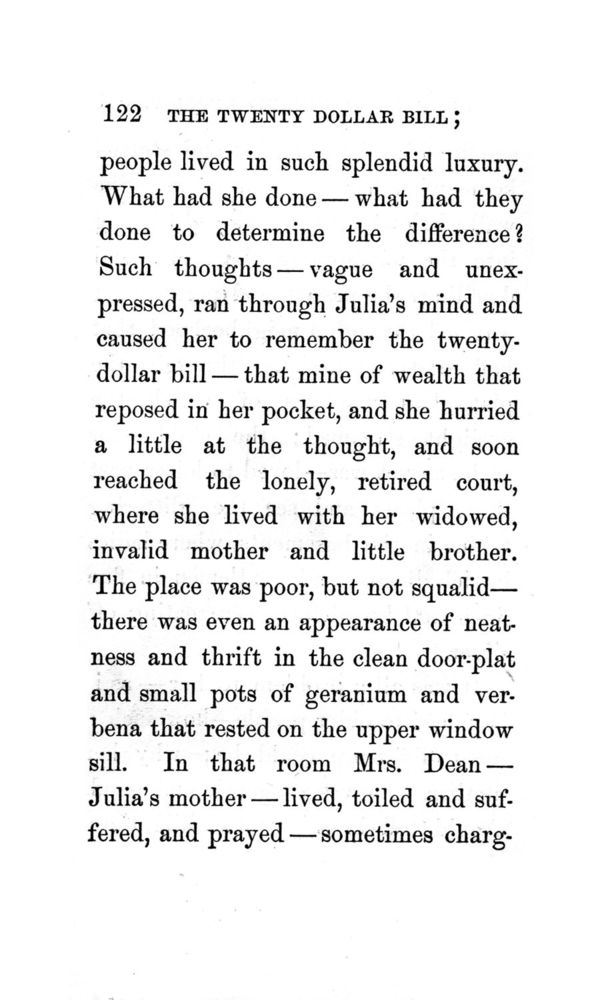 122 THE TWENTY DOLLAR BILL;

people lived in such splendid luxury. What had she done — what had they done to determine the difference? Such thoughts — vague and unexpressed, ran through Julia's mind and caused her to remember the twenty-dollar bill — that mine of wealth that reposed in her pocket, and she hurried a little at the thought, and soon reached the lonely, retired court, where she lived with her widowed, invalid mother and little brother. The place was poor, but not squalid— there was even an appearance of neatness and thrift in the clean door-plat and small pots of geranium and verbena that rested on the upper window sill. In that room Mrs. Dean — Julia's mother — lived, toiled and suffered, and prayed — sometimes charg-